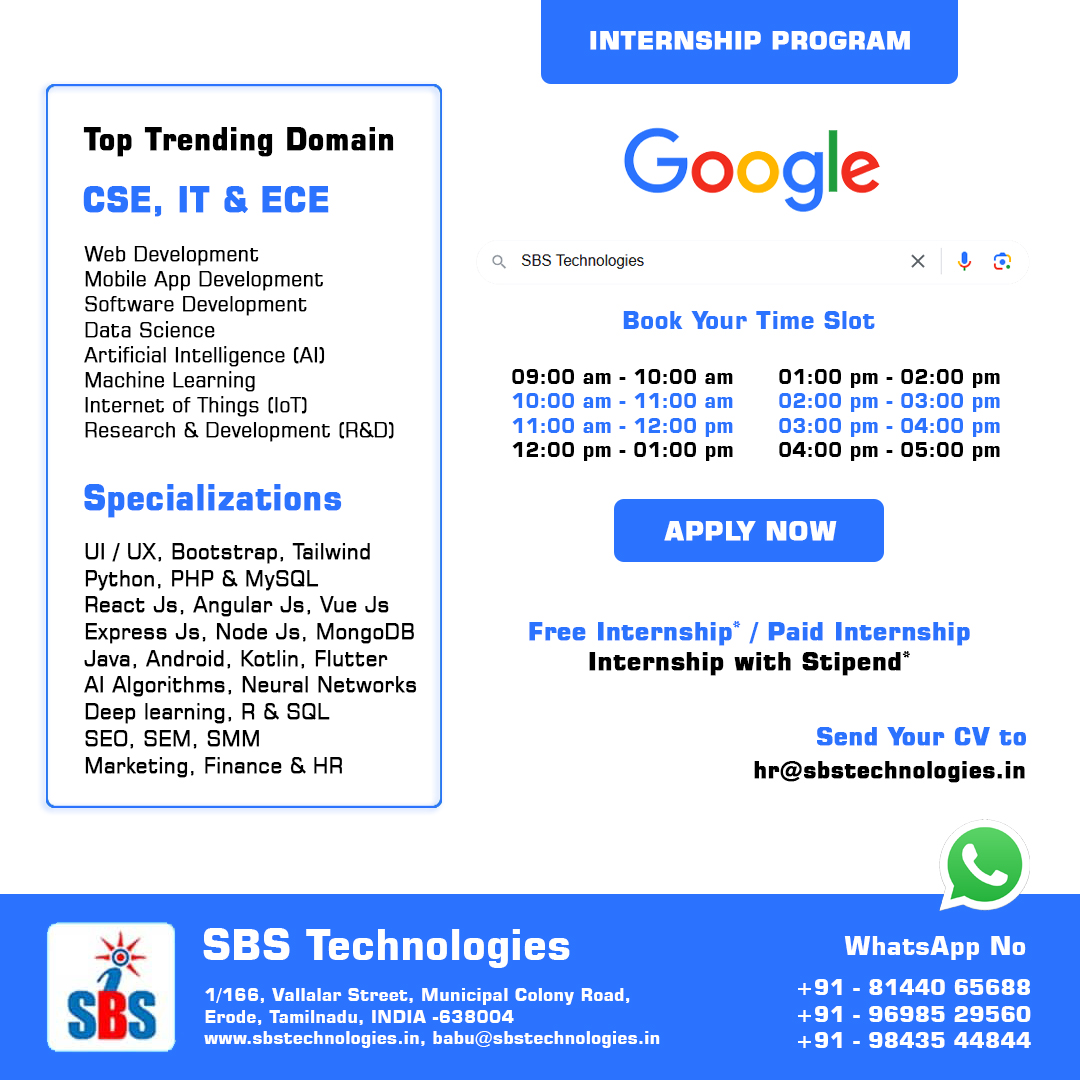 INTERNSHIP PROGRAM

Top Trending Domain

CSE, IT & ECE

Web Development
Mobile App Development
Software Development
Data Science
Artificial Intelligence (AI)
Machine Learning
Internet of Things (IoT)
Research & Development (R&D)

Specializations

UI / UX, Bootstrap, Tailwind
Python, PHP & MySQL
React Js, Angular Js, Vue Js
Express Js, Node Js, MongoDB
Java, Android, Kotlin, Flutter
AI Algorithms, Neural Networks
Deep learning, R & SQL
SEO, SEM, SMM
Marketing, Finance & HR

Google

SBS Technologies

Book Your Time Slot

09:00 am - 10:00 am
10:00 am - 11:00 am
11:00 am - 12:00 pm
12:00 pm - 01:00 pm

01:00 pm - 02:00 pm
02:00 pm - 03:00 pm
03:00 pm - 04:00 pm
04:00 pm - 05:00 pm

APPLY NOW

Free Internship* / Paid Internship
Internship with Stipend*

Send Your CV to
hr@sbstechnologies.in

SBS

SBS Technologies

1/166, Vallalar Street, Municipal Colony Road, Erode, Tamilnadu, INDIA -638004
www.sbstechnologies.in, babu@sbstechnologies.in

WhatsApp No
+91 - 81440 65688
+91 - 96985 29560
+91 - 98435 44844